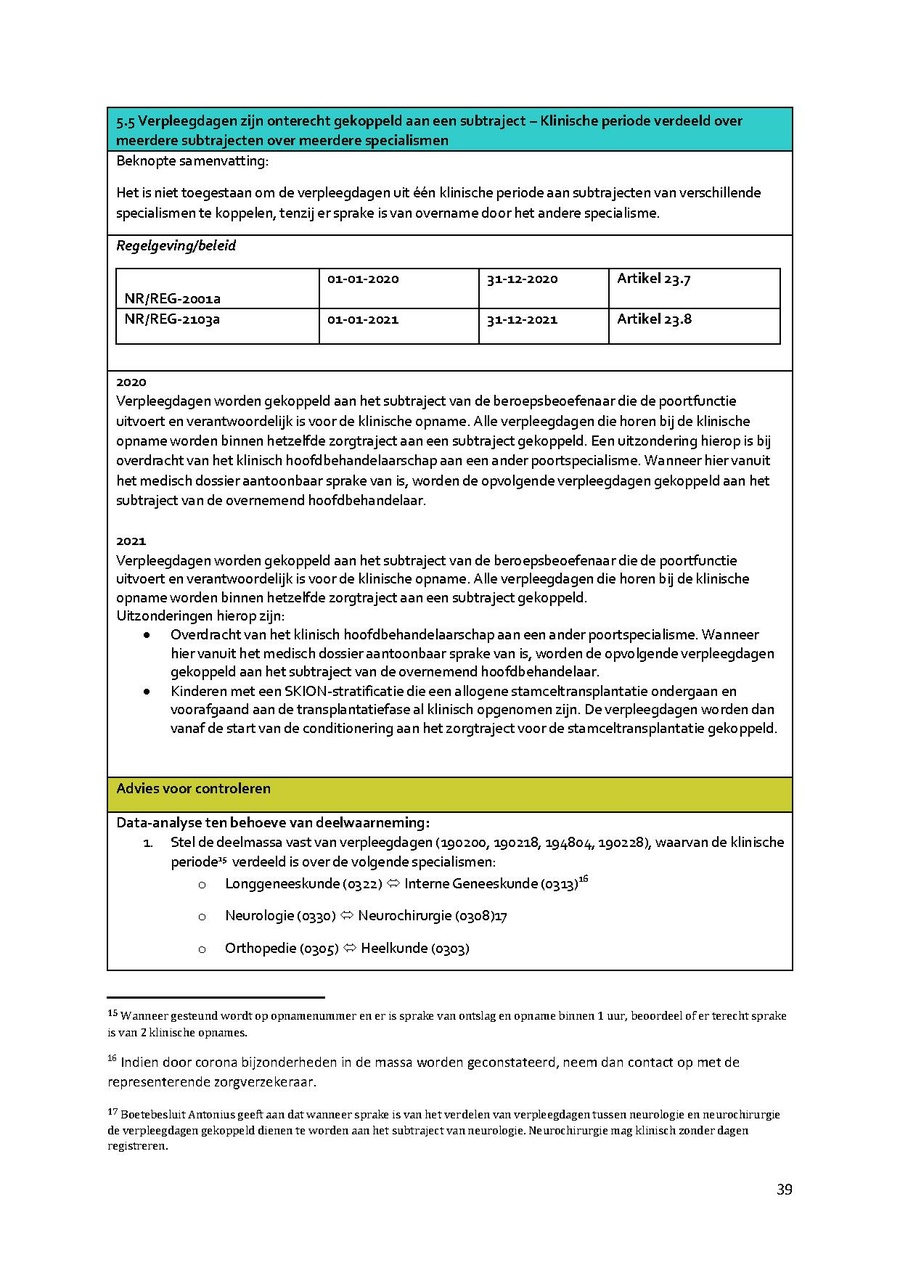 5.5 Verpleegdagen zijn onterecht gekoppeld aan een subtraject – Klinische periode verdeeld over meerdere subtrajecten over meerdere specialismen

Beknopte samenvatting:

Het is niet toegestaan om de verpleegdagen uit één klinische periode aan subtrajecten van verschillende specialismen te koppelen, tenzij er sprake is van overname door het andere specialisme.

Regelgeving/beleid

| NR/REG-2001a | 01-01-2020 | 31-12-2020 | Artikel 23.7 |
|---|---|---|---|
| NR/REG-2103a | 01-01-2021 | 31-12-2021 | Artikel 23.8 |

2020
Verpleegdagen worden gekoppeld aan het subtraject van de beroepsbeoefenaar die de poortfunctie uitvoert en verantwoordelijk is voor de klinische opname. Alle verpleegdagen die horen bij de klinische opname worden binnen hetzelfde zorgtraject aan een subtraject gekoppeld. Een uitzondering hierop is bij overdracht van het klinisch hoofdbehandelaarschap aan een ander poortspecialisme. Wanneer hier vanuit het medisch dossier aantoonbaar sprake van is, worden de opvolgende verpleegdagen gekoppeld aan het subtraject van de overnemend hoofdbehandelaar.

2021
Verpleegdagen worden gekoppeld aan het subtraject van de beroepsbeoefenaar die de poortfunctie uitvoert en verantwoordelijk is voor de klinische opname. Alle verpleegdagen die horen bij de klinische opname worden binnen hetzelfde zorgtraject aan een subtraject gekoppeld.
Uitzonderingen hierop zijn:
• Overdracht van het klinisch hoofdbehandelaarschap aan een ander poortspecialisme. Wanneer hier vanuit het medisch dossier aantoonbaar sprake van is, worden de opvolgende verpleegdagen gekoppeld aan het subtraject van de overnemend hoofdbehandelaar.
• Kinderen met een SKION-stratificatie die een allogene stamceltransplantatie ondergaan en voorafgaand aan de transplantatiefase al klinisch opgenomen zijn. De verpleegdagen worden dan vanaf de start van de conditionering aan het zorgtraject voor de stamceltransplantatie gekoppeld.

Advies voor controleren

Data-analyse ten behoeve van deelwaarneming:
1. Stel de deelmassa vast van verpleegdagen (190200, 190218, 194804, 190228), waarvan de klinische periode$^{15}$ verdeeld is over de volgende specialismen:
o Longgeneeskunde (0322) ⇔ Interne Geneeskunde (0313)$^{16}$
o Neurologie (0330) ⇔ Neurochirurgie (0308)17
o Orthopedie (0305) ⇔ Heelkunde (0303)

$^{15}$ Wanneer gesteund wordt op opnamenummer en er is sprake van ontslag en opname binnen 1 uur, beoordeel of er terecht sprake is van 2 klinische opnames.

$^{16}$ Indien door corona bijzonderheden in de massa worden geconstateerd, neem dan contact op met de representerende zorgverzekeraar.

$^{17}$ Boetebesluit Antonius geeft aan dat wanneer sprake is van het verdelen van verpleegdagen tussen neurologie en neurochirurgie de verpleegdagen gekoppeld dienen te worden aan het subtraject van neurologie. Neurochirurgie mag klinisch zonder dagen registreren.

39